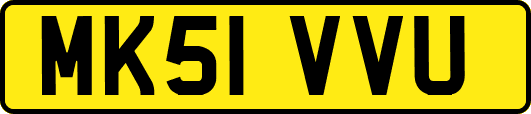 MK51 VVU